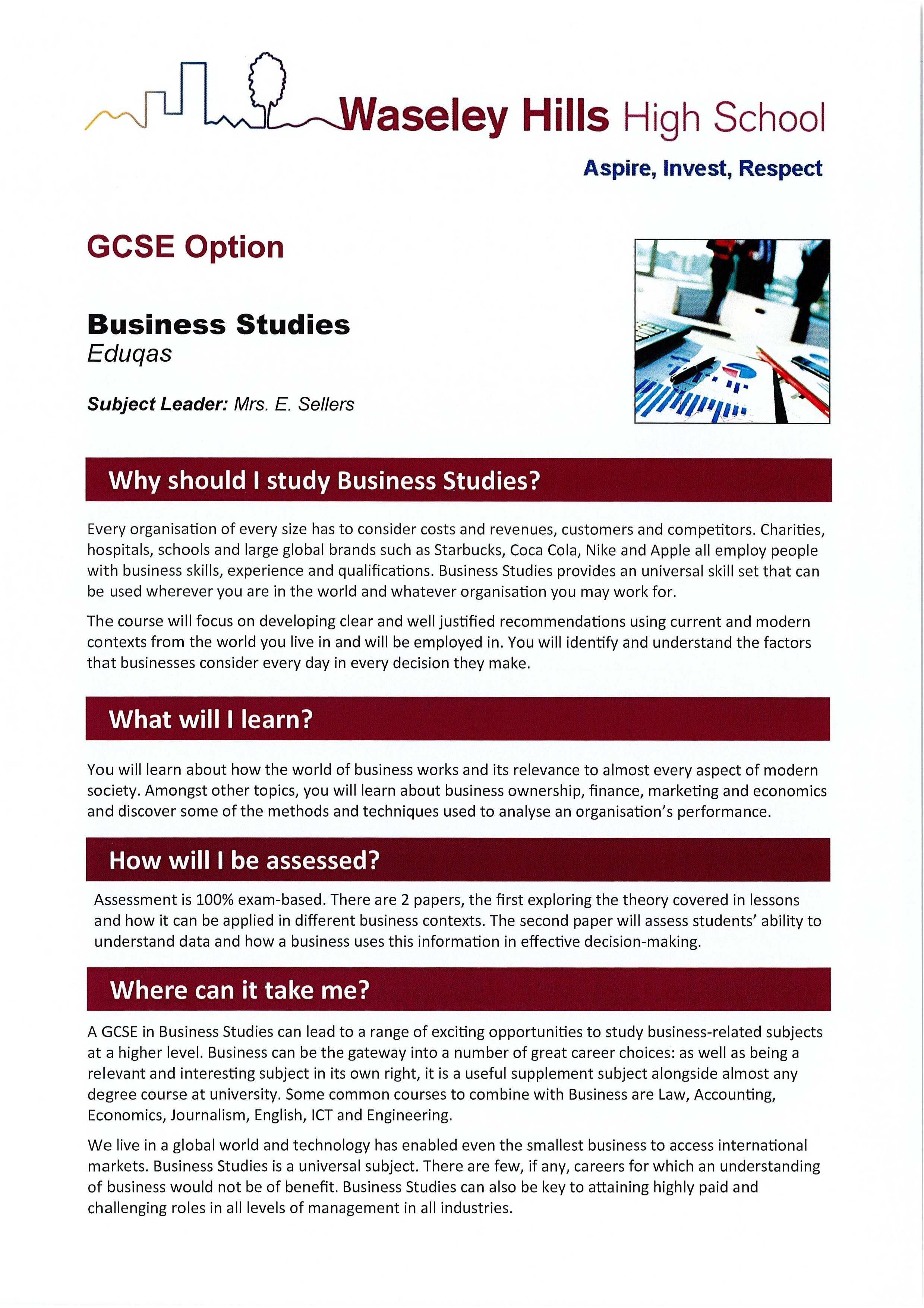 Waseley Hills High School

Aspire, Invest, Respect

GCSE Option

Business Studies
Eduqas

Subject Leader: Mrs. E. Sellers

Why should I study Business Studies?

Every organisation of every size has to consider costs and revenues, customers and competitors. Charities, hospitals, schools and large global brands such as Starbucks, Coca Cola, Nike and Apple all employ people with business skills, experience and qualifications. Business Studies provides an universal skill set that can be used wherever you are in the world and whatever organisation you may work for.

The course will focus on developing clear and well justified recommendations using current and modern contexts from the world you live in and will be employed in. You will identify and understand the factors that businesses consider every day in every decision they make.

What will I learn?

You will learn about how the world of business works and its relevance to almost every aspect of modern society. Amongst other topics, you will learn about business ownership, finance, marketing and economics and discover some of the methods and techniques used to analyse an organisation's performance.

How will I be assessed?

Assessment is 100% exam-based. There are 2 papers, the first exploring the theory covered in lessons and how it can be applied in different business contexts. The second paper will assess students' ability to understand data and how a business uses this information in effective decision-making.

Where can it take me?

A GCSE in Business Studies can lead to a range of exciting opportunities to study business-related subjects at a higher level. Business can be the gateway into a number of great career choices: as well as being a relevant and interesting subject in its own right, it is a useful supplement subject alongside almost any degree course at university. Some common courses to combine with Business are Law, Accounting, Economics, Journalism, English, ICT and Engineering.

We live in a global world and technology has enabled even the smallest business to access international markets. Business Studies is a universal subject. There are few, if any, careers for which an understanding of business would not be of benefit. Business Studies can also be key to attaining highly paid and challenging roles in all levels of management in all industries.